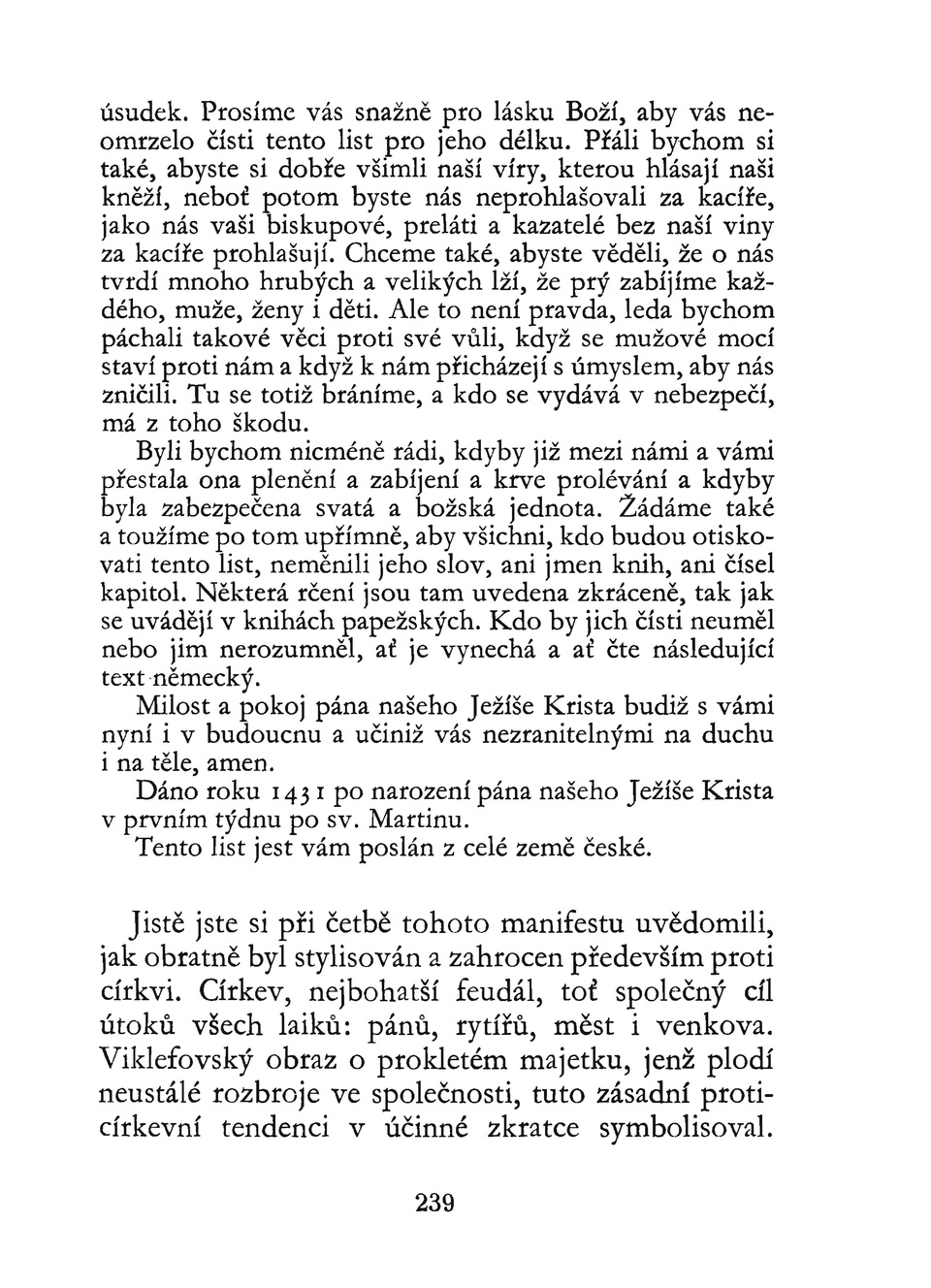 úsudek. Prosíme vás snažně pro lásku Boží, aby vás neomrzelo čísti tento list pro jeho délku. Přáli bychom si také, abyste si dobře všimli naší víry, kterou hlásají naši kněží, neboť potom byste nás neprohlašovali za kacíře, jako nás vaši biskupové, preláti a kazatelé bez naší viny za kacíře prohlašují. Chceme také, abyste věděli, že o nás tvrdí mnoho hrubých a velikých lží, že prý zabíjíme každého, muže, ženy i děti. Ale to není pravda, leda bychom páchali takové věci proti své vůli, když se mužové mocí staví proti nám a když k nám přicházejí s úmyslem, aby nás zničili. Tu se totiž bráníme, a kdo se vydává v nebezpečí, má z toho škodu.

Byli bychom nicméně rádi, kdyby již mezi námi a vámi přestala ona plenění a zabíjení a krve prolévání a kdyby byla zabezpečena svatá a božská jednota. Žádáme také a toužíme po tom upřímně, aby všichni, kdo budou otiskovati tento list, neměnili jeho slov, ani jmen knih, ani čísel kapitol. Některá rčení jsou tam uvedena zkráceně, tak jak se uvádějí v knihách papežských. Kdo by jich čísti neuměl nebo jim nerozumněl, ať je vynechá a ať čte následující text německý.

Milost a pokoj pána našeho Ježíše Krista budiž s vámi nyní i v budoucnu a učiniž vás nezranitelnými na duchu i na těle, amen.

Dáno roku 1431 po narození pána našeho Ježíše Krista v prvním týdnu po sv. Martinu.

Tento list jest vám poslán z celé země české.

Jistě jste si při četbě tohoto manifestu uvědomili, jak obratně byl stylisován a zahrocen především proti církvi. Církev, nejbohatší feudál, toť společný cíl útoků všech laiků: pánů, rytířů, měst i venkova. Viklefovský obraz o prokletém majetku, jenž plodí neustálé rozbroje ve společnosti, tuto zásadní proticírkevní tendenci v účinné zkratce symbolisoval.

239